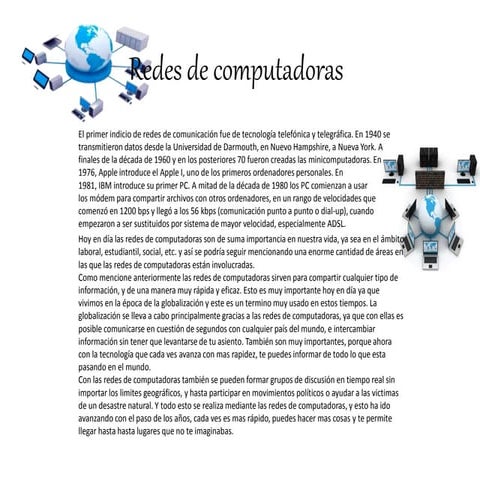 Redes de computadoras

El primer indicio de redes de comunicación fue de tecnología telefónica y telegráfica. En 1940 se transmitieron datos desde la Universidad de Darmouth, en Nuevo Hampshire, a Nueva York. A finales de la década de 1960 y en los posteriores 70 fueron creadas las minicomputadoras. En 1976, Apple introduce el Apple I, uno de los primeros ordenadores personales. En 1981, IBM introduce su primer PC. A mitad de la década de 1980 los PC comienzan a usar los módem para compartir archivos con otros ordenadores, en un rango de velocidades que comenzó en 1200 bps y llegó a los 56 kbps (comunicación punto a punto o dial-up), cuando empezaron a ser sustituidos por sistema de mayor velocidad, especialmente ADSL.

Hoy en día las redes de computadoras son de suma importancia en nuestra vida, ya sea en el ámbito laboral, estudiantil, social, etc. y así se podría seguir mencionando una enorme cantidad de áreas en las que las redes de computadoras están involucradas.
Como mencione anteriormente las redes de computadoras sirven para compartir cualquier tipo de información, y de una manera muy rápida y eficaz. Esto es muy importante hoy en día ya que vivimos en la época de la globalización y este es un termino muy usado en estos tiempos. La globalización se lleva a cabo principalmente gracias a las redes de computadoras, ya que con ellas es posible comunicarse en cuestión de segundos con cualquier país del mundo, e intercambiar información sin tener que levantarse de tu asiento. También son muy importantes, porque ahora con la tecnología que cada ves avanza con mas rapidez, te puedes informar de todo lo que esta pasando en el mundo.
Con las redes de computadoras también se pueden formar grupos de discusión en tiempo real sin importar los limites geográficos, y hasta participar en movimientos políticos o ayudar a las victimas de un desastre natural. Y todo esto se realiza mediante las redes de computadoras, y esto ha ido avanzando con el paso de los años, cada ves es mas rápido, puedes hacer mas cosas y te permite llegar hasta hasta lugares que no te imaginabas.